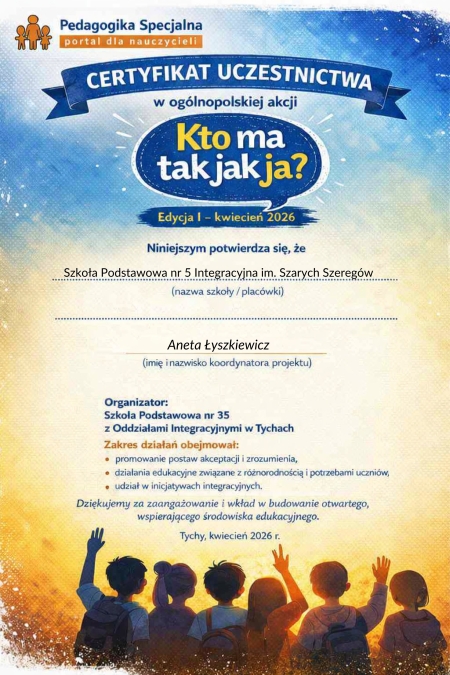 Pedagogika Specjalna
portal dla nauczycieli

CERTYFIKAT UCZESTNICTWA
w ogólnopolskiej akcji

Kto ma tak jak ja?

Edycja I – kwiecień 2026

Niniejszym potwierdza się, że

Szkoła Podstawowa nr 5 Integracyjna im. Szarych Szeregów
(nazwa szkoły / placówki)

Aneta Łyszkiewicz
(imię i nazwisko koordynatora projektu)

Organizator:
Szkoła Podstawowa nr 35
z Oddziałami Integracyjnymi w Tychach

Zakres działań obejmował:
• promowanie postaw akceptacji i zrozumienia,
• działania edukacyjne związane z różnorodnością i potrzebami uczniów,
• udział w inicjatywach integracyjnych.

Dziękujemy za zaangażowanie i wkład w budowanie otwartego, wspierającego środowiska edukacyjnego.

Tychy, kwiecień 2026 r.